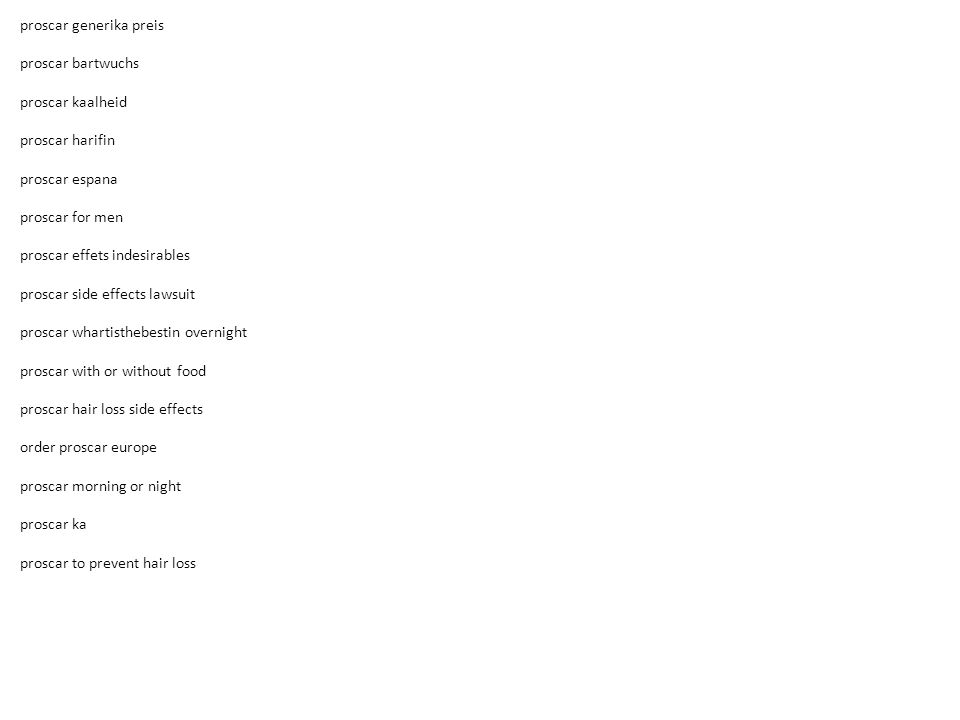 proscar generika preis

proscar bartwuchs

proscar kaalheid

proscar harifin

proscar espana

proscar for men

proscar effets indesirables

proscar side effects lawsuit

proscar whartisthebestin overnight

proscar with or without food

proscar hair loss side effects

order proscar europe

proscar morning or night

proscar ka

proscar to prevent hair loss